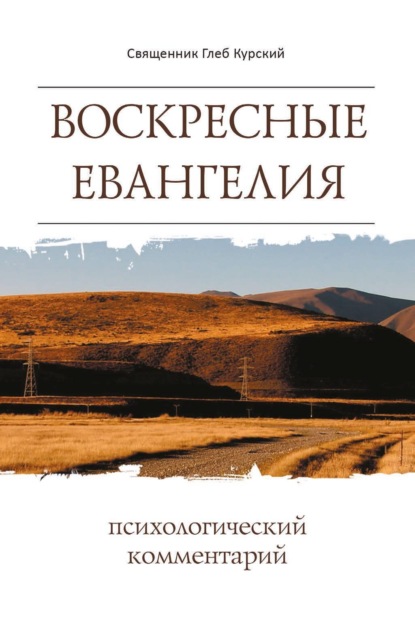 Священник Глеб Курский

ВОСКРЕСНЫЕ ЕВАНГЕЛИЯ

психологический комментарий